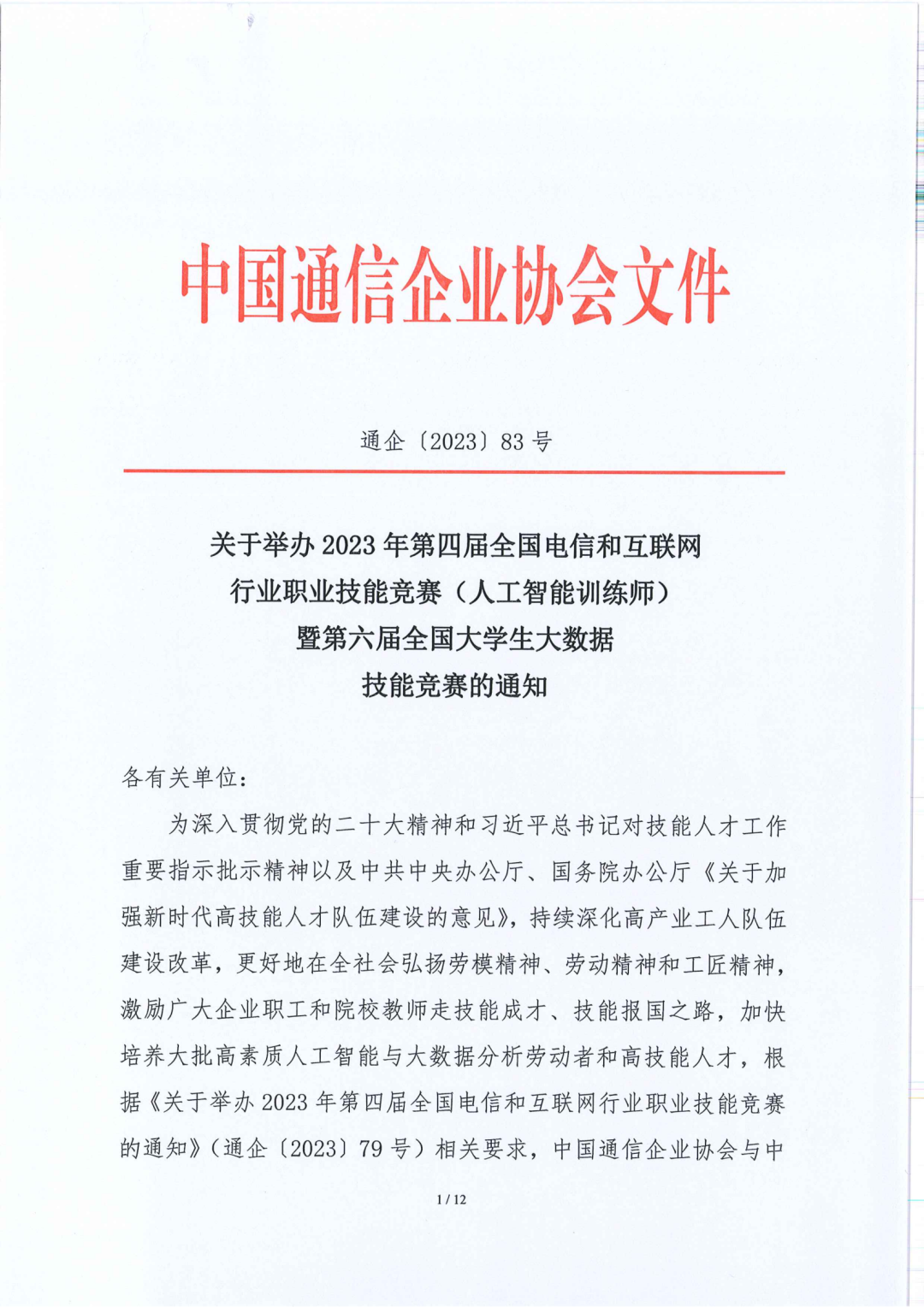 中国通信企业协会文件

通企〔2023〕83 号

关于举办 2023 年第四届全国电信和互联网行业职业技能竞赛（人工智能训练师）暨第六届全国大学生大数据技能竞赛的通知

各有关单位：

为深入贯彻党的二十大精神和习近平总书记对技能人才工作重要指示批示精神以及中共中央办公厅、国务院办公厅《关于加强新时代高技能人才队伍建设的意见》，持续深化高产业工人队伍建设改革，更好地在全社会弘扬劳模精神、劳动精神和工匠精神，激励广大企业职工和院校教师走技能成才、技能报国之路，加快培养大批高素质人工智能与大数据分析劳动者和高技能人才，根据《关于举办 2023 年第四届全国电信和互联网行业职业技能竞赛的通知》（通企〔2023〕79 号）相关要求，中国通信企业协会与中

1 / 12